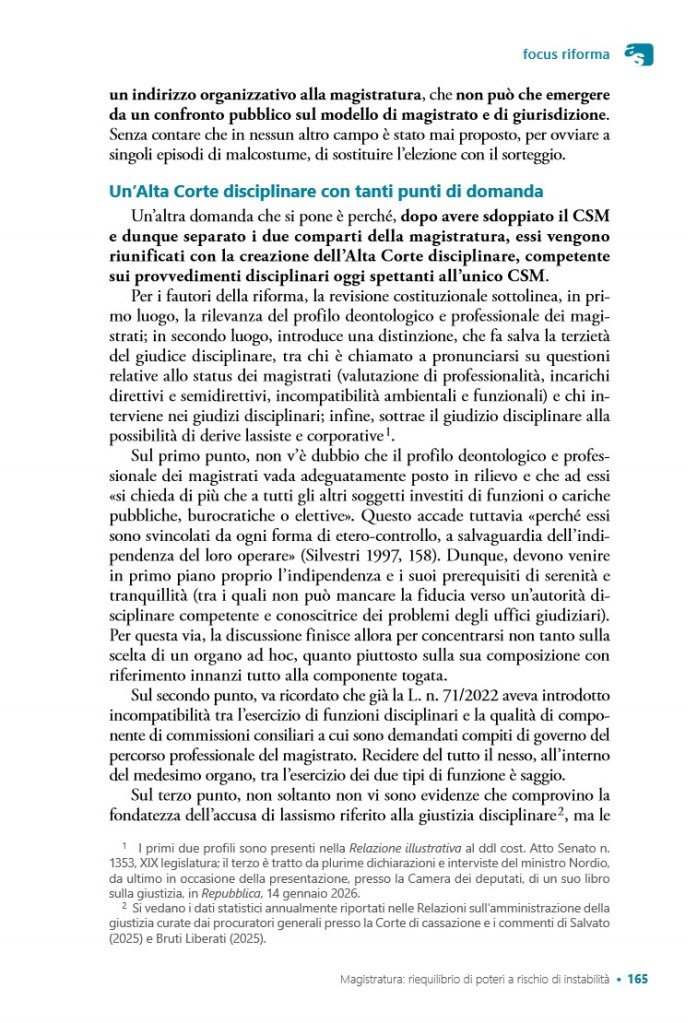 focus riforma

un indirizzo organizzativo alla magistratura, che non può che emergere da un confronto pubblico sul modello di magistrato e di giurisdizione. Senza contare che in nessun altro campo è stato mai proposto, per ovviare a singoli episodi di malcostume, di sostituire l'elezione con il sorteggio.

Un'Alta Corte disciplinare con tanti punti di domanda

Un'altra domanda che si pone è perché, dopo avere sdoppiato il CSM e dunque separato i due comparti della magistratura, essi vengono riunificati con la creazione dell'Alta Corte disciplinare, competente sui provvedimenti disciplinari oggi spettanti all'unico CSM.

Per i fautori della riforma, la revisione costituzionale sottolinea, in primo luogo, la rilevanza del profilo deontologico e professionale dei magistrati; in secondo luogo, introduce una distinzione, che fa salva la terzietà del giudice disciplinare, tra chi è chiamato a pronunciarsi su questioni relative allo status dei magistrati (valutazione di professionalità, incarichi direttivi e semidirettivi, incompatibilità ambientali e funzionali) e chi interviene nei giudizi disciplinari; infine, sottrae il giudizio disciplinare alla possibilità di derive lassiste e corporative$^1$.

Sul primo punto, non v'è dubbio che il profilo deontologico e professionale dei magistrati vada adeguatamente posto in rilievo e che ad essi «si chieda di più che a tutti gli altri soggetti investiti di funzioni o cariche pubbliche, burocratiche o elettive». Questo accade tuttavia «perché essi sono svincolati da ogni forma di etero-controllo, a salvaguardia dell'indipendenza del loro operare» (Silvestri 1997, 158). Dunque, devono venire in primo piano proprio l'indipendenza e i suoi prerequisiti di serenità e tranquillità (tra i quali non può mancare la fiducia verso un'autorità disciplinare competente e conoscitrice dei problemi degli uffici giudiziari). Per questa via, la discussione finisce allora per concentrarsi non tanto sulla scelta di un organo ad hoc, quanto piuttosto sulla sua composizione con riferimento innanzi tutto alla componente togata.

Sul secondo punto, va ricordato che già la L. n. 71/2022 aveva introdotto incompatibilità tra l'esercizio di funzioni disciplinari e la qualità di componente di commissioni consiliari a cui sono demandati compiti di governo del percorso professionale del magistrato. Recidere del tutto il nesso, all'interno del medesimo organo, tra l'esercizio dei due tipi di funzione è saggio.

Sul terzo punto, non soltanto non vi sono evidenze che comprovino la fondatezza dell'accusa di lassismo riferito alla giustizia disciplinare$^2$, ma le

$^1$ I primi due profili sono presenti nella Relazione illustrativa al ddl cost. Atto Senato n. 1353, XIX legislatura; il terzo è tratto da plurime dichiarazioni e interviste del ministro Nordio, da ultimo in occasione della presentazione, presso la Camera dei deputati, di un suo libro sulla giustizia, in Repubblica, 14 gennaio 2026.

$^2$ Si vedano i dati statistici annualmente riportati nelle Relazioni sull'amministrazione della giustizia curate dai procuratori generali presso la Corte di cassazione e i commenti di Salvato (2025) e Bruti Liberati (2025).

Magistratura: riequilibrio di poteri a rischio di instabilità • 165